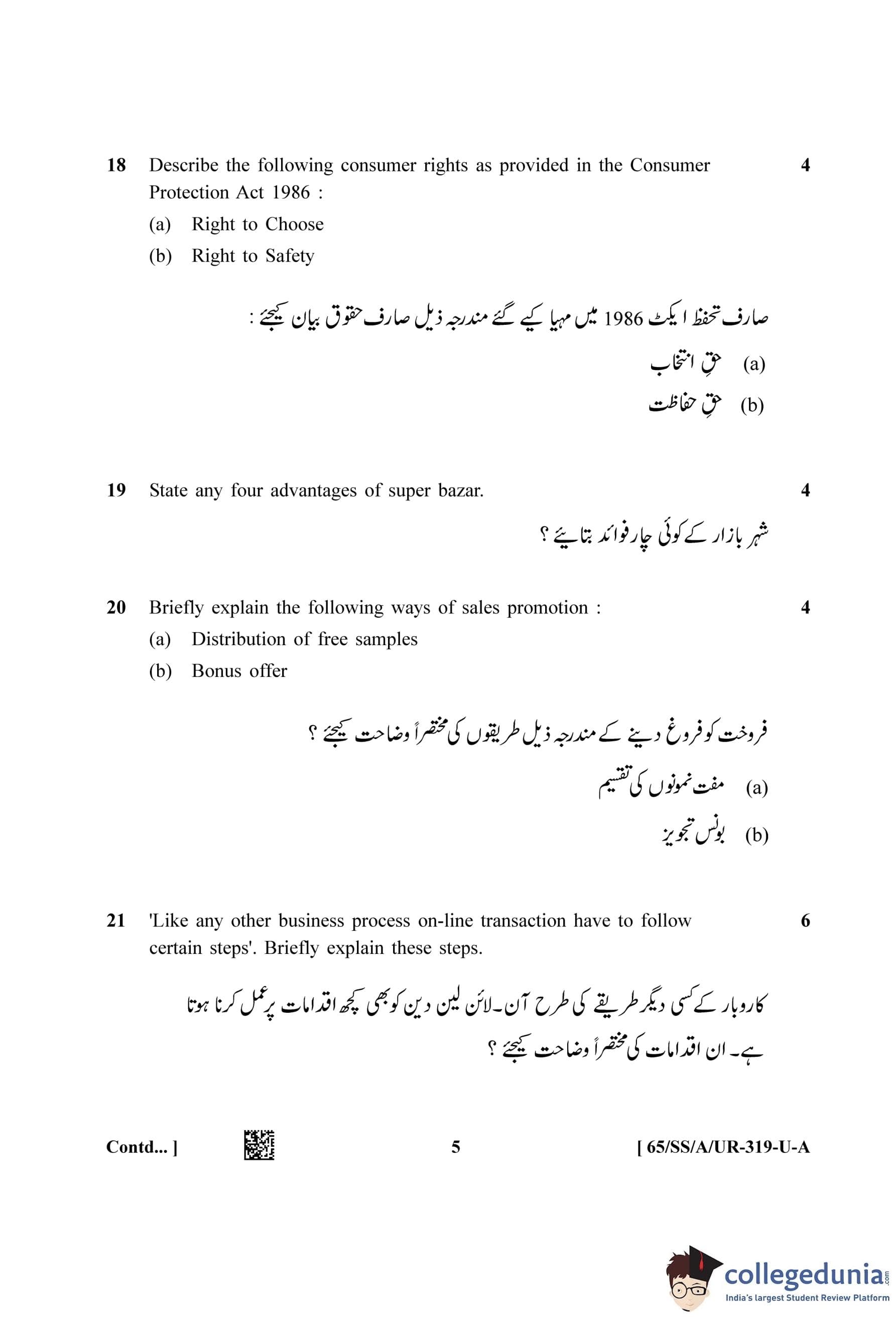 18 Describe the following consumer rights as provided in the Consumer Protection Act 1986 : 4

(a) Right to Choose

(b) Right to Safety

صارف تحفظ ایکٹ 1986 میں مہیا کیے گئے مندرجہ ذیل صارف حقوق بیان کیجئے :

(a) حقِ انتخاب

(b) حقِ حفاظت

19 State any four advantages of super bazar. 4

شہر بازار کے کوئی چار فوائد بتایئے ؟

20 Briefly explain the following ways of sales promotion : 4

(a) Distribution of free samples

(b) Bonus offer

فروخت کو فروغ دینے کے مندرجہ ذیل طریقوں کی مختصراً وضاحت کیجئے ؟

(a) مفت نمونوں کی تقسیم

(b) بونس تجویز

21 'Like any other business process on-line transaction have to follow certain steps'. Briefly explain these steps. 6

کاروبار کے کسی دیگر طریقے کی طرح آن۔لائن لین دین کو بھی کچھ اقدامات پر عمل کرنا ہوتا ہے۔ ان اقدامات کی مختصراً وضاحت کیجئے ؟

Contd... ] 5 [ 65/SS/A/UR-319-U-A

collegedunia.com
India's largest Student Review Platform